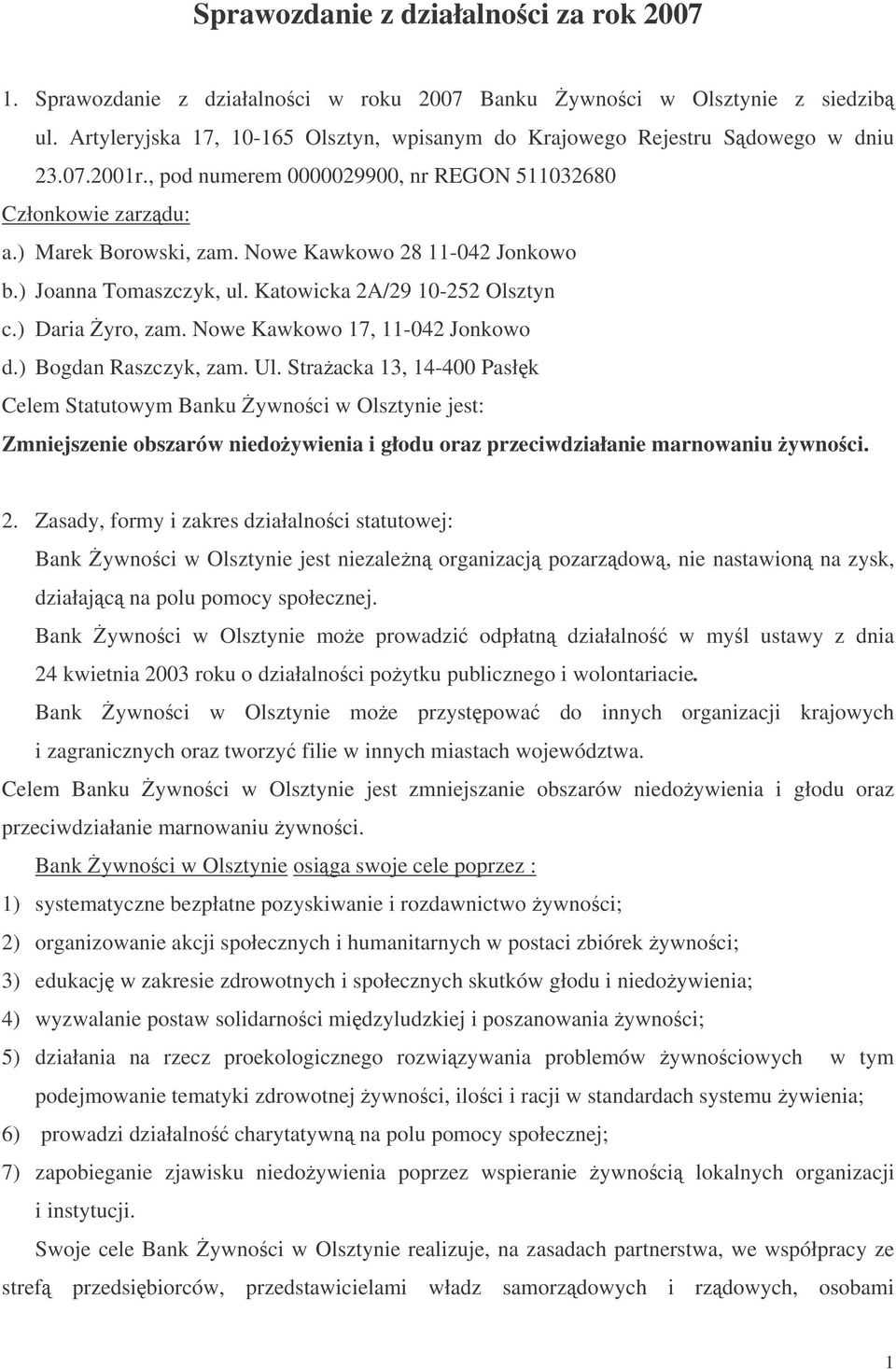 Sprawozdanie z działalności za rok 2007

1. Sprawozdanie z działalności w roku 2007 Banku Żywności w Olsztynie z siedzibą ul. Artyleryjska 17, 10-165 Olsztyn, wpisanym do Krajowego Rejestru Sądowego w dniu 23.07.2001r., pod numerem 0000029900, nr REGON 511032680

Członkowie zarządu:

a.) Marek Borowski, zam. Nowe Kawkowo 28 11-042 Jonkowo

b.) Joanna Tomaszczyk, ul. Katowicka 2A/29 10-252 Olsztyn

c.) Daria Żyro, zam. Nowe Kawkowo 17, 11-042 Jonkowo

d.) Bogdan Raszczyk, zam. Ul. Strażacka 13, 14-400 Pasłęk

Celem Statutowym Banku Żywności w Olsztynie jest:

Zmniejszenie obszarów niedożywienia i głodu oraz przeciwdziałanie marnowaniu żywności.

2. Zasady, formy i zakres działalności statutowej:

Bank Żywności w Olsztynie jest niezależną organizacją pozarządową, nie nastawioną na zysk, działającą na polu pomocy społecznej.

Bank Żywności w Olsztynie może prowadzić odpłatną działalność w myśl ustawy z dnia 24 kwietnia 2003 roku o działalności pożytku publicznego i wolontariacie.

Bank Żywności w Olsztynie może przystępować do innych organizacji krajowych i zagranicznych oraz tworzyć filie w innych miastach województwa.

Celem Banku Żywności w Olsztynie jest zmniejszanie obszarów niedożywienia i głodu oraz przeciwdziałanie marnowaniu żywności.

Bank Żywności w Olsztynie osiąga swoje cele poprzez :

1) systematyczne bezpłatne pozyskiwanie i rozdawnictwo żywności;

2) organizowanie akcji społecznych i humanitarnych w postaci zbiórek żywności;

3) edukację w zakresie zdrowotnych i społecznych skutków głodu i niedożywienia;

4) wyzwalanie postaw solidarności międzyludzkiej i poszanowania żywności;

5) działania na rzecz proekologicznego rozwiązywania problemów żywnościowych w tym podejmowanie tematyki zdrowotnej żywności, ilości i racji w standardach systemu żywienia;

6) prowadzi działalność charytatywną na polu pomocy społecznej;

7) zapobieganie zjawisku niedożywienia poprzez wspieranie żywnością lokalnych organizacji i instytucji.

Swoje cele Bank Żywności w Olsztynie realizuje, na zasadach partnerstwa, we współpracy ze strefą przedsiębiorców, przedstawicielami władz samorządowych i rządowych, osobami

1